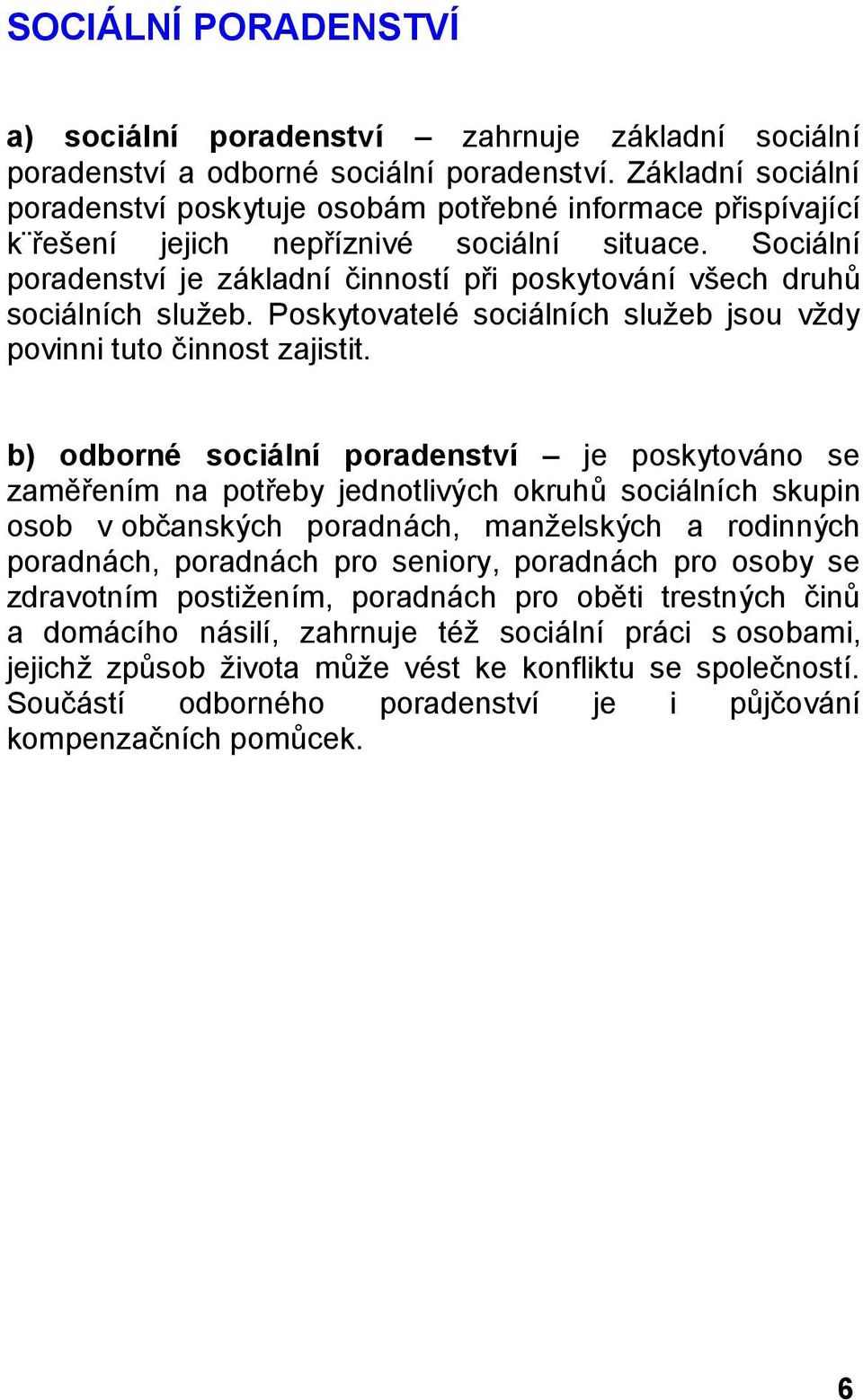 SOCIÁLNÍ PORADENSTVÍ

a) sociální poradenství – zahrnuje základní sociální poradenství a odborné sociální poradenství. Základní sociální poradenství poskytuje osobám potřebné informace přispívající k¨řešení jejich nepříznivé sociální situace. Sociální poradenství je základní činností při poskytování všech druhů sociálních služeb. Poskytovatelé sociálních služeb jsou vždy povinni tuto činnost zajistit.

b) odborné sociální poradenství – je poskytováno se zaměřením na potřeby jednotlivých okruhů sociálních skupin osob v občanských poradnách, manželských a rodinných poradnách, poradnách pro seniory, poradnách pro osoby se zdravotním postižením, poradnách pro oběti trestných činů a domácího násilí, zahrnuje též sociální práci s osobami, jejichž způsob života může vést ke konfliktu se společností. Součástí odborného poradenství je i půjčování kompenzačních pomůcek.

6